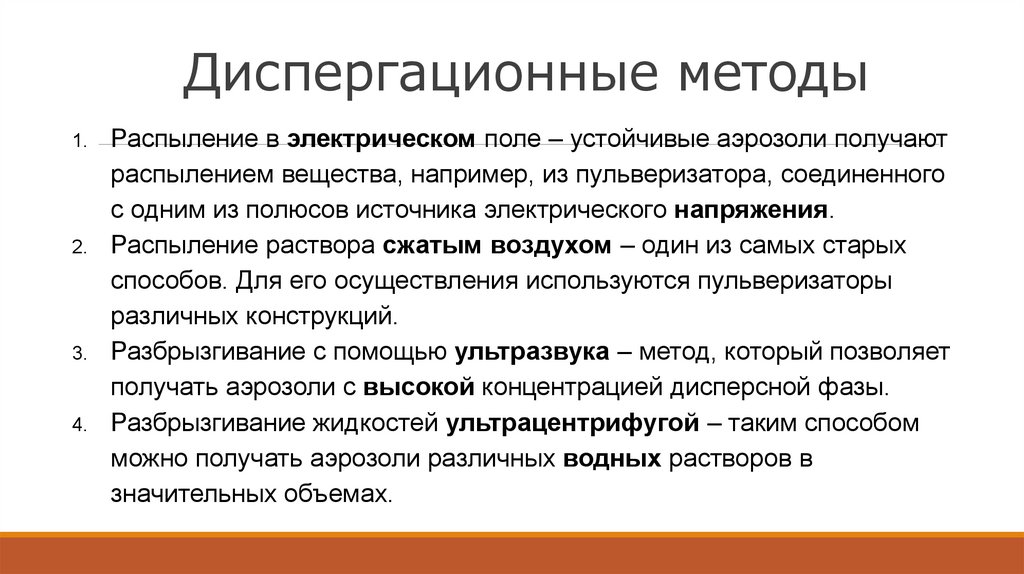 Диспергационные методы

1. Распыление в электрическом поле – устойчивые аэрозоли получают распылением вещества, например, из пульверизатора, соединенного с одним из полюсов источника электрического напряжения.
2. Распыление раствора сжатым воздухом – один из самых старых способов. Для его осуществления используются пульверизаторы различных конструкций.
3. Разбрызгивание с помощью ультразвука – метод, который позволяет получать аэрозоли с высокой концентрацией дисперсной фазы.
4. Разбрызгивание жидкостей ультрацентрифугой – таким способом можно получать аэрозоли различных водных растворов в значительных объемах.